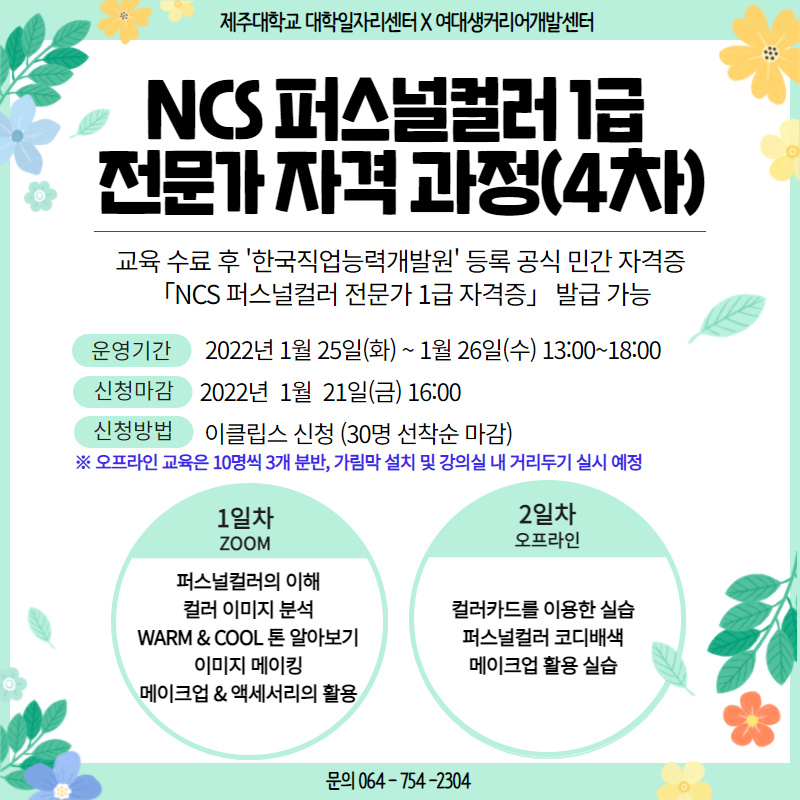 제주대학교 대학일자리센터 X 여대생커리어개발센터

NCS 퍼스널컬러 1급 전문가 자격 과정(4차)

교육 수료 후 '한국직업능력개발원' 등록 공식 민간 자격증
「NCS 퍼스널컬러 전문가 1급 자격증」 발급 가능

운영기간 2022년 1월 25일(화) ~ 1월 26일(수) 13:00~18:00

신청마감 2022년 1월 21일(금) 16:00

신청방법 이클립스 신청 (30명 선착순 마감)

※ 오프라인 교육은 10명씩 3개 분반, 가림막 설치 및 강의실 내 거리두기 실시 예정

1일차
ZOOM

퍼스널컬러의 이해
컬러 이미지 분석
WARM & COOL 톤 알아보기
이미지 메이킹
메이크업 & 액세서리의 활용

2일차
오프라인

컬러카드를 이용한 실습
퍼스널컬러 코디배색
메이크업 활용 실습

문의 064 - 754 -2304